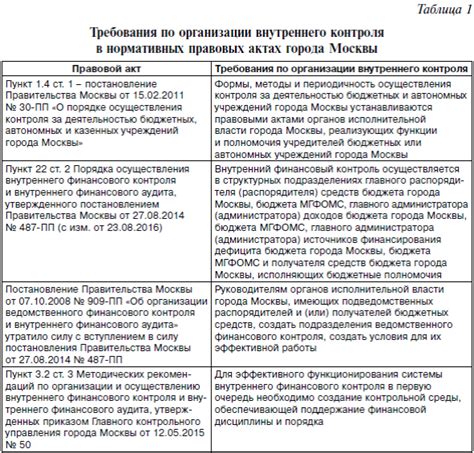 Таблица 1

Требования по организации внутреннего контроля в нормативных правовых актах города Москвы

| Правовой акт | Требования по организации внутреннего контроля |
|---|---|
| Пункт 1.4 ст. 1 – постановление Правительства Москвы от 15.02.2011 № 30-ПП «О порядке осуществления контроля за деятельностью бюджетных, автономных и казенных учреждений города Москвы» | Формы, методы и периодичность осуществления контроля за деятельностью бюджетных и автономных учреждений города Москвы устанавливаются правовыми актами органов исполнительной власти города Москвы, реализующих функции и полномочия учредителей бюджетных или автономных учреждений города Москвы |
| Пункт 22 ст. 2 Порядка осуществления внутреннего финансового контроля и внутреннего финансового аудита, утвержденного постановлением Правительства Москвы от 27.08.2014 № 487-ПП (с изм. от 23.08.2016) | Внутренний финансовый контроль осуществляется в структурных подразделениях главного распорядителя (распорядителя) средств бюджета города Москвы, бюджета МГФОМС, главного администратора (администратора) доходов бюджета города Москвы, бюджета МГФОМС, главного администратора (администратора) источников финансирования дефицита бюджета города Москвы, бюджета МГФОМС и получателя средств бюджета города Москвы, исполняющих бюджетные полномочия |
| Постановление Правительства Москвы от 07.10.2008 № 909-ПП «Об организации ведомственного финансового контроля и внутреннего финансового аудита» утратило силу с вступлением в силу постановления Правительства Москвы от 27.08.2014 № 487-ПП | Руководителям органов исполнительной власти города Москвы, имеющих подведомственных распорядителей и (или) получателей бюджетных средств, создать подразделения ведомственного финансового контроля, создать условия для их эффективной работы |
| Пункт 3.2 ст. 3 Методических рекомендаций по организации и осуществлению внутреннего финансового контроля и внутреннего финансового аудита, утвержденных приказом Главного контрольного управления города Москвы от 12.05.2015 № 50 | Для эффективного функционирования системы внутреннего финансового контроля в первую очередь необходимо создание контрольной среды, обеспечивающей поддержание финансовой дисциплины и порядка |